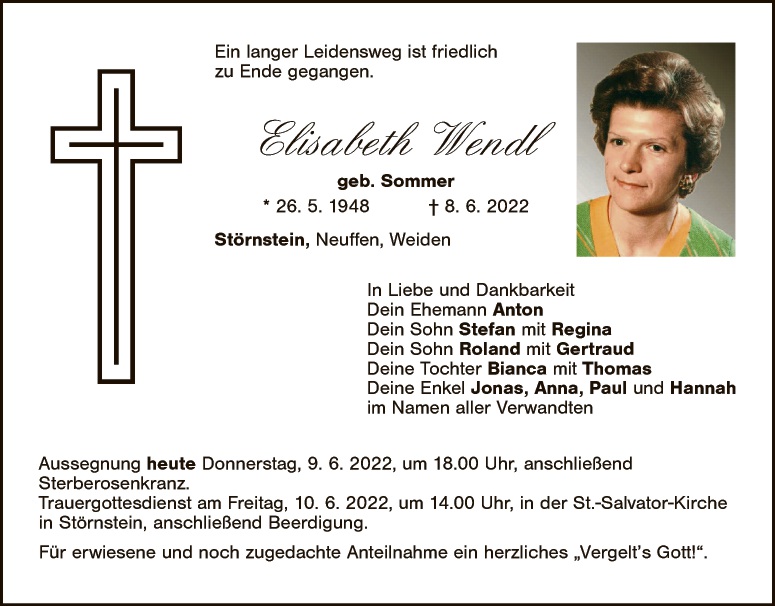 Ein langer Leidensweg ist friedlich zu Ende gegangen.

Elisabeth Wendl

geb. Sommer

* 26. 5. 1948 † 8. 6. 2022

Störnstein, Neuffen, Weiden

In Liebe und Dankbarkeit
Dein Ehemann Anton
Dein Sohn Stefan mit Regina
Dein Sohn Roland mit Gertraud
Deine Tochter Bianca mit Thomas
Deine Enkel Jonas, Anna, Paul und Hannah
im Namen aller Verwandten

Aussegnung heute Donnerstag, 9. 6. 2022, um 18.00 Uhr, anschließend Sterberosenkranz.
Trauergottesdienst am Freitag, 10. 6. 2022, um 14.00 Uhr, in der St.-Salvator-Kirche in Störnstein, anschließend Beerdigung.

Für erwiesene und noch zugedachte Anteilnahme ein herzliches „Vergelt's Gott!“.